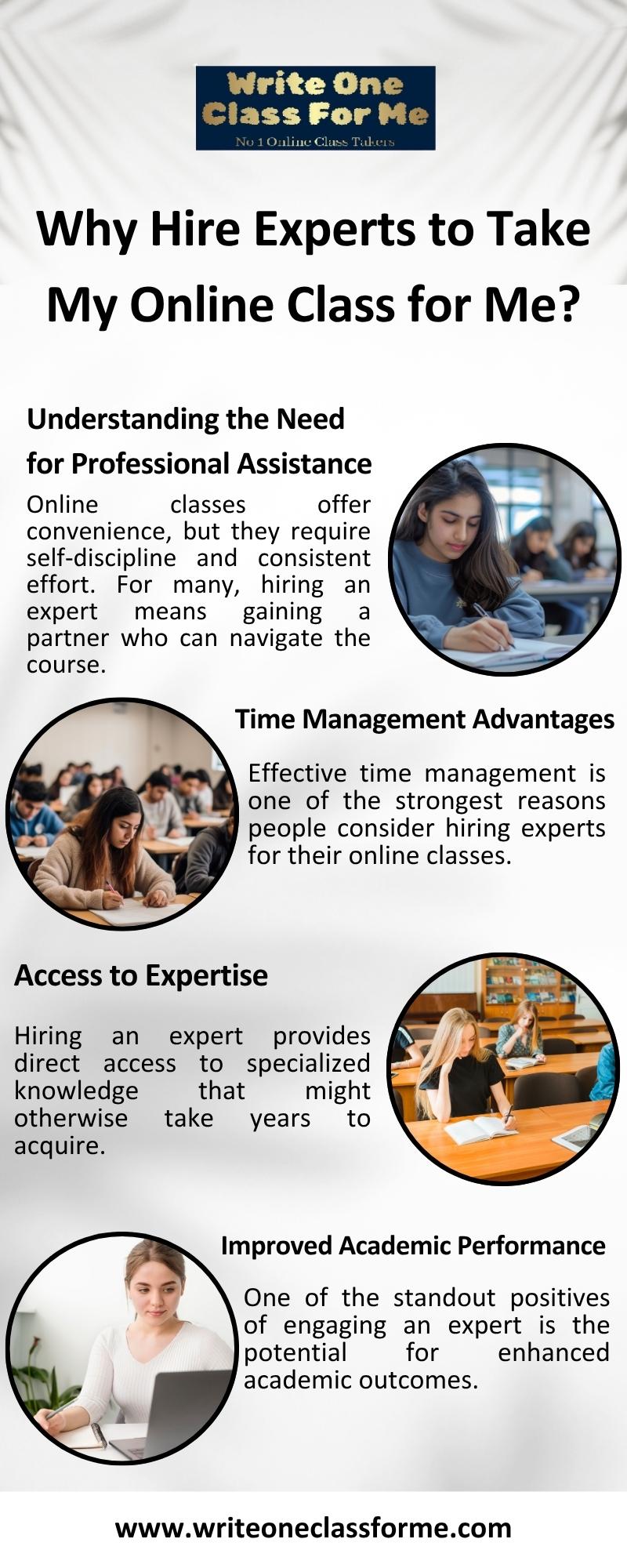 Write One Class For Me
No 1 Online Class Takers

Why Hire Experts to Take My Online Class for Me?

Understanding the Need for Professional Assistance

Online classes offer convenience, but they require self-discipline and consistent effort. For many, hiring an expert means gaining a partner who can navigate the course.

Time Management Advantages

Effective time management is one of the strongest reasons people consider hiring experts for their online classes.

Access to Expertise

Hiring an expert provides direct access to specialized knowledge that might otherwise take years to acquire.

Improved Academic Performance

One of the standout positives of engaging an expert is the potential for enhanced academic outcomes.

www.writeoneclassforme.com